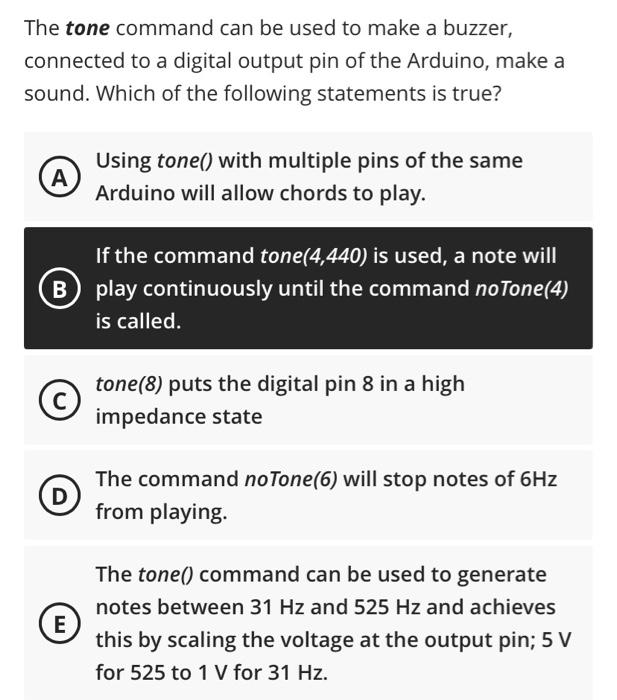 The tone command can be used to make a buzzer, connected to a digital output pin of the Arduino, make a sound. Which of the following statements is true?

A Using tone() with multiple pins of the same Arduino will allow chords to play.

B If the command tone(4,440) is used, a note will play continuously until the command noTone(4) is called.

C tone(8) puts the digital pin 8 in a high impedance state

D The command noTone(6) will stop notes of 6Hz from playing.

E The tone() command can be used to generate notes between 31 Hz and 525 Hz and achieves this by scaling the voltage at the output pin; 5 V for 525 to 1 V for 31 Hz.